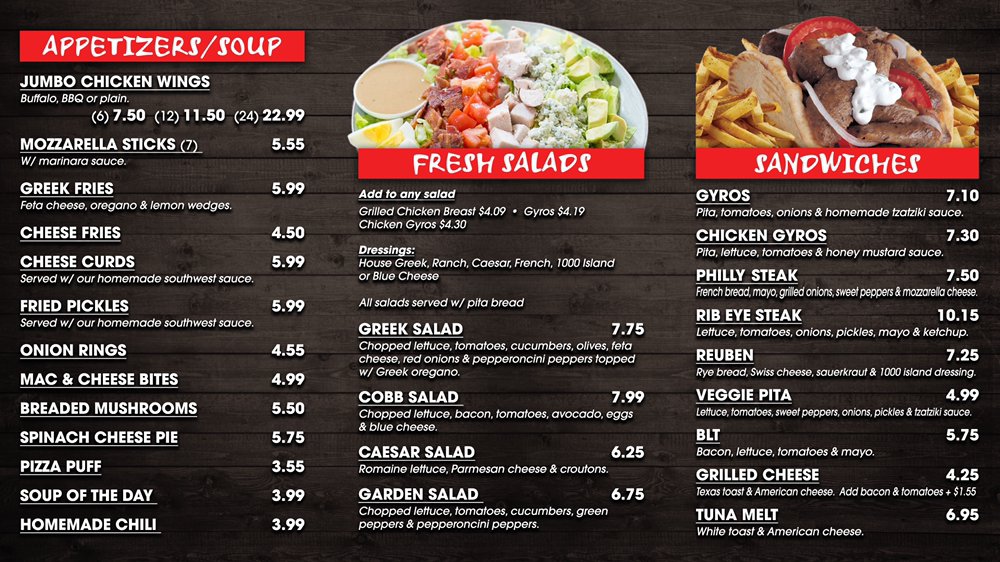 APPETIZERS/SOUP

JUMBO CHICKEN WINGS
Buffalo, BBQ or plain.
(6) 7.50 (12) 11.50 (24) 22.99

MOZZARELLA STICKS (7) 5.55
W/ marinara sauce.

GREEK FRIES 5.99
Feta cheese, oregano & lemon wedges.

CHEESE FRIES 4.50

CHEESE CURDS 5.99
Served w/ our homemade southwest sauce.

FRIED PICKLES 5.99
Served w/ our homemade southwest sauce.

ONION RINGS 4.55

MAC & CHEESE BITES 4.99

BREADED MUSHROOMS 5.50

SPINACH CHEESE PIE 5.75

PIZZA PUFF 3.55

SOUP OF THE DAY 3.99

HOMEMADE CHILI 3.99

FRESH SALADS

Add to any salad
Grilled Chicken Breast $4.09 • Gyros $4.19
Chicken Gyros $4.30

Dressings:
House Greek, Ranch, Caesar, French, 1000 Island or Blue Cheese

All salads served w/ pita bread

GREEK SALAD 7.75
Chopped lettuce, tomatoes, cucumbers, olives, feta cheese, red onions & pepperoncini peppers topped w/ Greek oregano.

COBB SALAD 7.99
Chopped lettuce, bacon, tomatoes, avocado, eggs & blue cheese.

CAESAR SALAD 6.25
Romaine lettuce, Parmesan cheese & croutons.

GARDEN SALAD 6.75
Chopped lettuce, tomatoes, cucumbers, green peppers & pepperoncini peppers.

SANDWICHES

GYROS 7.10
Pita, tomatoes, onions & homemade tzatziki sauce.

CHICKEN GYROS 7.30
Pita, lettuce, tomatoes & honey mustard sauce.

PHILLY STEAK 7.50
French bread, mayo, grilled onions, sweet peppers & mozzarella cheese.

RIB EYE STEAK 10.15
Lettuce, tomatoes, onions, pickles, mayo & ketchup.

REUBEN 7.25
Rye bread, Swiss cheese, sauerkraut & 1000 island dressing.

VEGGIE PITA 4.99
Lettuce, tomatoes, sweet peppers, onions, pickles & tzatziki sauce.

BLT 5.75
Bacon, lettuce, tomatoes & mayo.

GRILLED CHEESE 4.25
Texas toast & American cheese. Add bacon & tomatoes + $1.55

TUNA MELT 6.95
White toast & American cheese.